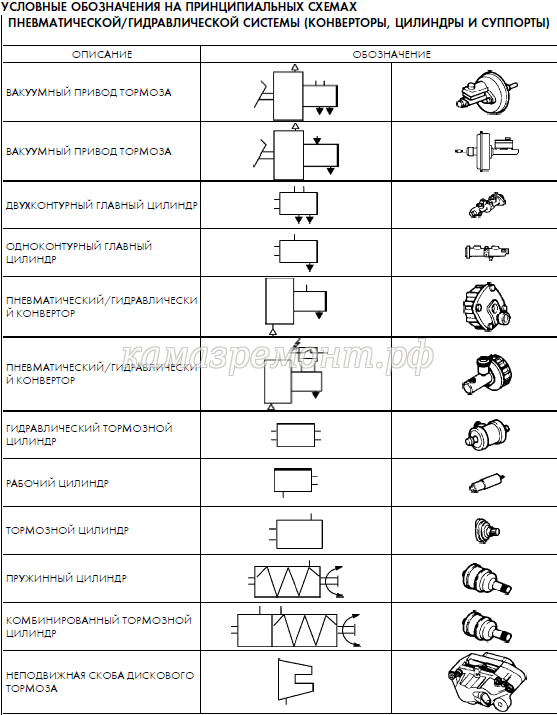 УСЛОВНЫЕ ОБОЗНАЧЕНИЯ НА ПРИНЦИПИАЛЬНЫХ СХЕМАХ ПНЕВМАТИЧЕСКОЙ/ГИДРАВЛИЧЕСКОЙ СИСТЕМЫ (КОНВЕРТОРЫ, ЦИЛИНДРЫ И СУППОРТЫ)

| ОПИСАНИЕ | ОБОЗНАЧЕНИЕ | |
|---|---|---|
| ВАКУУМНЫЙ ПРИВОД ТОРМОЗА | | |
| ВАКУУМНЫЙ ПРИВОД ТОРМОЗА | | |
| ДВУХКОНТУРНЫЙ ГЛАВНЫЙ ЦИЛИНДР | | |
| ОДНОКОНТУРНЫЙ ГЛАВНЫЙ ЦИЛИНДР | | |
| ПНЕВМАТИЧЕСКИЙ/ГИДРАВЛИЧЕСКИЙ КОНВЕРТОР | | |
| ПНЕВМАТИЧЕСКИЙ/ГИДРАВЛИЧЕСКИЙ КОНВЕРТОР | | |
| ГИДРАВЛИЧЕСКИЙ ТОРМОЗНОЙ ЦИЛИНДР | | |
| РАБОЧИЙ ЦИЛИНДР | | |
| ТОРМОЗНОЙ ЦИЛИНДР | | |
| ПРУЖИННЫЙ ЦИЛИНДР | | |
| КОМБИНИРОВАННЫЙ ТОРМОЗНОЙ ЦИЛИНДР | | |
| НЕПОДВИЖНАЯ СКОБА ДИСКОВОГО ТОРМОЗА | | |

камазремонт.рф